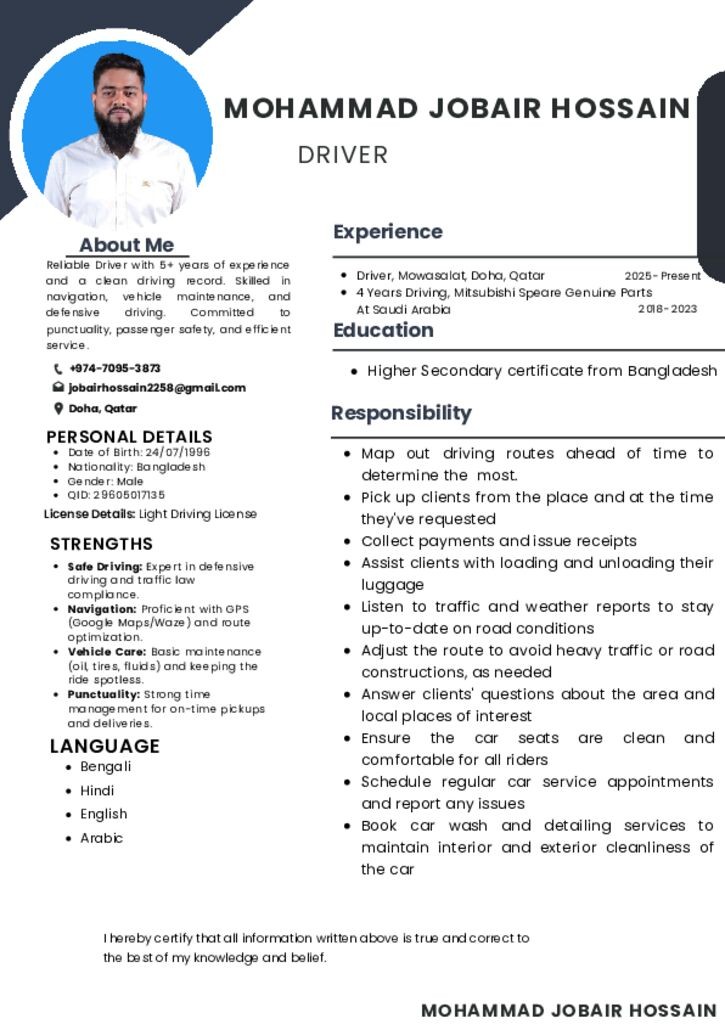 MOHAMMAD JOBAIR HOSSAIN

DRIVER

About Me

Reliable Driver with 5+ years of experience and a clean driving record. Skilled in navigation, vehicle maintenance, and defensive driving. Committed to punctuality, passenger safety, and efficient service.

+974-7095-3873
jobairhossain2258@gmail.com
Doha, Qatar

PERSONAL DETAILS

- Date of Birth: 24/07/1996
- Nationality: Bangladesh
- Gender: Male
- QID: 29605017135

License Details: Light Driving License

STRENGTHS

- Safe Driving: Expert in defensive driving and traffic law compliance.
- Navigation: Proficient with GPS (Google Maps/Waze) and route optimization.
- Vehicle Care: Basic maintenance (oil, tires, fluids) and keeping the ride spotless.
- Punctuality: Strong time management for on-time pickups and deliveries.

LANGUAGE

- Bengali
- Hindi
- English
- Arabic

Experience

- Driver, Mowasalat, Doha, Qatar 2025- Present
- 4 Years Driving, Mitsubishi Speare Genuine Parts At Saudi Arabia 2018-2023

Education

- Higher Secondary certificate from Bangladesh

Responsibility

- Map out driving routes ahead of time to determine the most.
- Pick up clients from the place and at the time they've requested
- Collect payments and issue receipts
- Assist clients with loading and unloading their luggage
- Listen to traffic and weather reports to stay up-to-date on road conditions
- Adjust the route to avoid heavy traffic or road constructions, as needed
- Answer clients' questions about the area and local places of interest
- Ensure the car seats are clean and comfortable for all riders
- Schedule regular car service appointments and report any issues
- Book car wash and detailing services to maintain interior and exterior cleanliness of the car

I hereby certify that all information written above is true and correct to the best of my knowledge and belief.

MOHAMMAD JOBAIR HOSSAIN